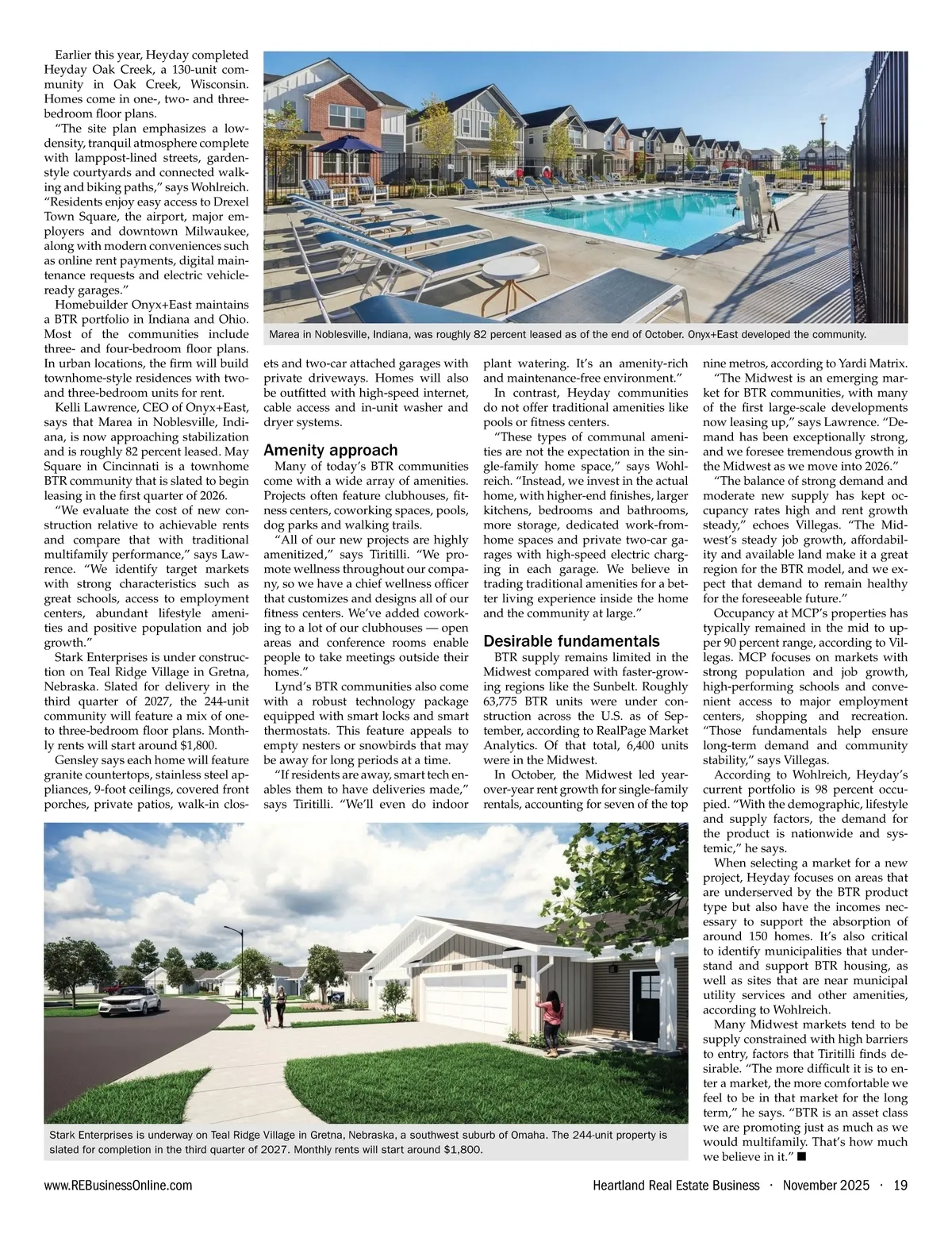 Earlier this year, Heyday completed Heyday Oak Creek, a 130-unit community in Oak Creek, Wisconsin. Homes come in one-, two- and three-bedroom floor plans.

"The site plan emphasizes a low-density, tranquil atmosphere complete with lamppost-lined streets, garden-style courtyards and connected walking and biking paths," says Wohlreich. "Residents enjoy easy access to Drexel Town Square, the airport, major employers and downtown Milwaukee, along with modern conveniences such as online rent payments, digital maintenance requests and electric vehicle-ready garages."

Homebuilder Onyx+East maintains a BTR portfolio in Indiana and Ohio. Most of the communities include three- and four-bedroom floor plans. In urban locations, the firm will build townhome-style residences with two- and three-bedroom units for rent.

Kelli Lawrence, CEO of Onyx+East, says that Marea in Noblesville, Indiana, is now approaching stabilization and is roughly 82 percent leased. May Square in Cincinnati is a townhome BTR community that is slated to begin leasing in the first quarter of 2026.

"We evaluate the cost of new construction relative to achievable rents and compare that with traditional multifamily performance," says Lawrence. "We identify target markets with strong characteristics such as great schools, access to employment centers, abundant lifestyle amenities and positive population and job growth."

Stark Enterprises is under construction on Teal Ridge Village in Gretna, Nebraska. Slated for delivery in the third quarter of 2027, the 244-unit community will feature a mix of one- to three-bedroom floor plans. Monthly rents will start around $1,800.

Gensley says each home will feature granite countertops, stainless steel appliances, 9-foot ceilings, covered front porches, private patios, walk-in closets and two-car attached garages with private driveways. Homes will also be outfitted with high-speed internet, cable access and in-unit washer and dryer systems.

Marea in Noblesville, Indiana, was roughly 82 percent leased as of the end of October. Onyx+East developed the community.

Amenity approach

Many of today's BTR communities come with a wide array of amenities. Projects often feature clubhouses, fitness centers, coworking spaces, pools, dog parks and walking trails.

"All of our new projects are highly amenitized," says Tiritilli. "We promote wellness throughout our company, so we have a chief wellness officer that customizes and designs all of our fitness centers. We've added coworking to a lot of our clubhouses — open areas and conference rooms enable people to take meetings outside their homes."

Lynd's BTR communities also come with a robust technology package equipped with smart locks and smart thermostats. This feature appeals to empty nesters or snowbirds that may be away for long periods at a time.

"If residents are away, smart tech enables them to have deliveries made," says Tiritilli. "We'll even do indoor plant watering. It's an amenity-rich and maintenance-free environment."

In contrast, Heyday communities do not offer traditional amenities like pools or fitness centers.

"These types of communal amenities are not the expectation in the single-family home space," says Wohlreich. "Instead, we invest in the actual home, with higher-end finishes, larger kitchens, bedrooms and bathrooms, more storage, dedicated work-from-home spaces and private two-car garages with high-speed electric charging in each garage. We believe in trading traditional amenities for a better living experience inside the home and the community at large."

Desirable fundamentals

BTR supply remains limited in the Midwest compared with faster-growing regions like the Sunbelt. Roughly 63,775 BTR units were under construction across the U.S. as of September, according to RealPage Market Analytics. Of that total, 6,400 units were in the Midwest.

In October, the Midwest led year-over-year rent growth for single-family rentals, accounting for seven of the top nine metros, according to Yardi Matrix.

"The Midwest is an emerging market for BTR communities, with many of the first large-scale developments now leasing up," says Lawrence. "Demand has been exceptionally strong, and we foresee tremendous growth in the Midwest as we move into 2026."

"The balance of strong demand and moderate new supply has kept occupancy rates high and rent growth steady," echoes Villegas. "The Midwest's steady job growth, affordability and available land make it a great region for the BTR model, and we expect that demand to remain healthy for the foreseeable future."

Occupancy at MCP's properties has typically remained in the mid to upper 90 percent range, according to Villegas. MCP focuses on markets with strong population and job growth, high-performing schools and convenient access to major employment centers, shopping and recreation. "Those fundamentals help ensure long-term demand and community stability," says Villegas.

According to Wohlreich, Heyday's current portfolio is 98 percent occupied. "With the demographic, lifestyle and supply factors, the demand for the product is nationwide and systemic," he says.

When selecting a market for a new project, Heyday focuses on areas that are underserved by the BTR product type but also have the incomes necessary to support the absorption of around 150 homes. It's also critical to identify municipalities that understand and support BTR housing, as well as sites that are near municipal utility services and other amenities, according to Wohlreich.

Many Midwest markets tend to be supply constrained with high barriers to entry, factors that Tiritilli finds desirable. "The more difficult it is to enter a market, the more comfortable we feel to be in that market for the long term," he says. "BTR is an asset class we are promoting just as much as we would multifamily. That's how much we believe in it." ■

Stark Enterprises is underway on Teal Ridge Village in Gretna, Nebraska, a southwest suburb of Omaha. The 244-unit property is slated for completion in the third quarter of 2027. Monthly rents will start around $1,800.

www.REBusinessOnline.com Heartland Real Estate Business · November 2025 · 19